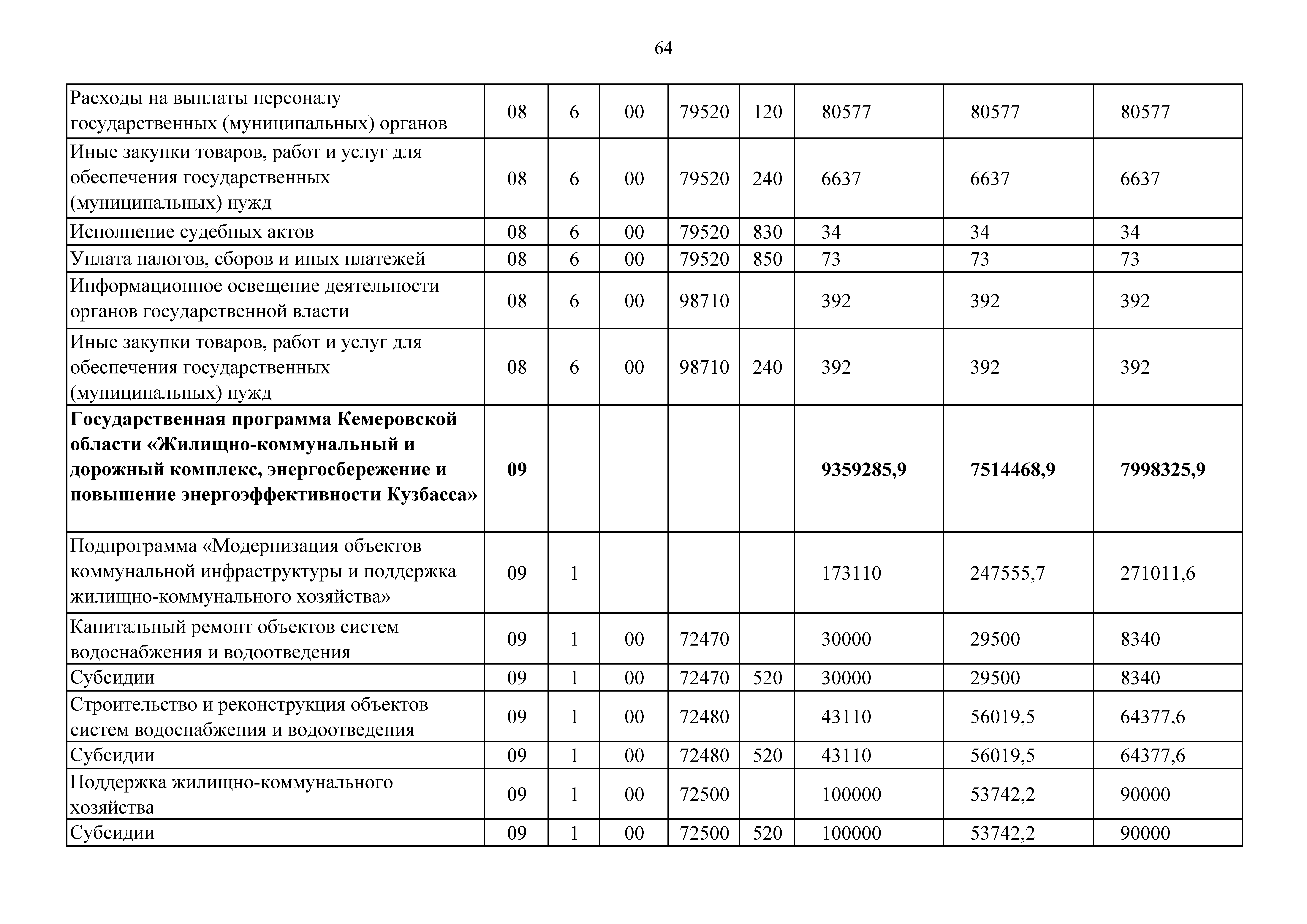 64

| | | | | | | | | |
|---|---|---|---|---|---|---|---|---|
| Расходы на выплаты персоналу государственных (муниципальных) органов | 08 | 6 | 00 | 79520 | 120 | 80577 | 80577 | 80577 |
| Иные закупки товаров, работ и услуг для обеспечения государственных (муниципальных) нужд | 08 | 6 | 00 | 79520 | 240 | 6637 | 6637 | 6637 |
| Исполнение судебных актов | 08 | 6 | 00 | 79520 | 830 | 34 | 34 | 34 |
| Уплата налогов, сборов и иных платежей | 08 | 6 | 00 | 79520 | 850 | 73 | 73 | 73 |
| Информационное освещение деятельности органов государственной власти | 08 | 6 | 00 | 98710 | | 392 | 392 | 392 |
| Иные закупки товаров, работ и услуг для обеспечения государственных (муниципальных) нужд | 08 | 6 | 00 | 98710 | 240 | 392 | 392 | 392 |
| **Государственная программа Кемеровской области «Жилищно-коммунальный и дорожный комплекс, энергосбережение и повышение энергоэффективности Кузбасса»** | **09** | | | | | **9359285,9** | **7514468,9** | **7998325,9** |
| Подпрограмма «Модернизация объектов коммунальной инфраструктуры и поддержка жилищно-коммунального хозяйства» | 09 | 1 | | | | 173110 | 247555,7 | 271011,6 |
| Капитальный ремонт объектов систем водоснабжения и водоотведения | 09 | 1 | 00 | 72470 | | 30000 | 29500 | 8340 |
| Субсидии | 09 | 1 | 00 | 72470 | 520 | 30000 | 29500 | 8340 |
| Строительство и реконструкция объектов систем водоснабжения и водоотведения | 09 | 1 | 00 | 72480 | | 43110 | 56019,5 | 64377,6 |
| Субсидии | 09 | 1 | 00 | 72480 | 520 | 43110 | 56019,5 | 64377,6 |
| Поддержка жилищно-коммунального хозяйства | 09 | 1 | 00 | 72500 | | 100000 | 53742,2 | 90000 |
| Субсидии | 09 | 1 | 00 | 72500 | 520 | 100000 | 53742,2 | 90000 |